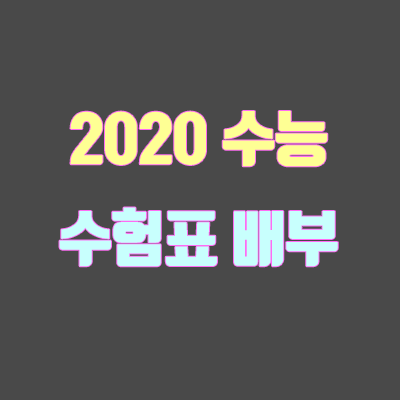 2020 수능
수험표 배부